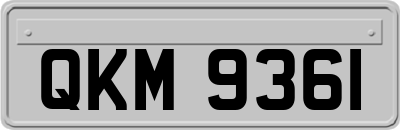 QKM 9361